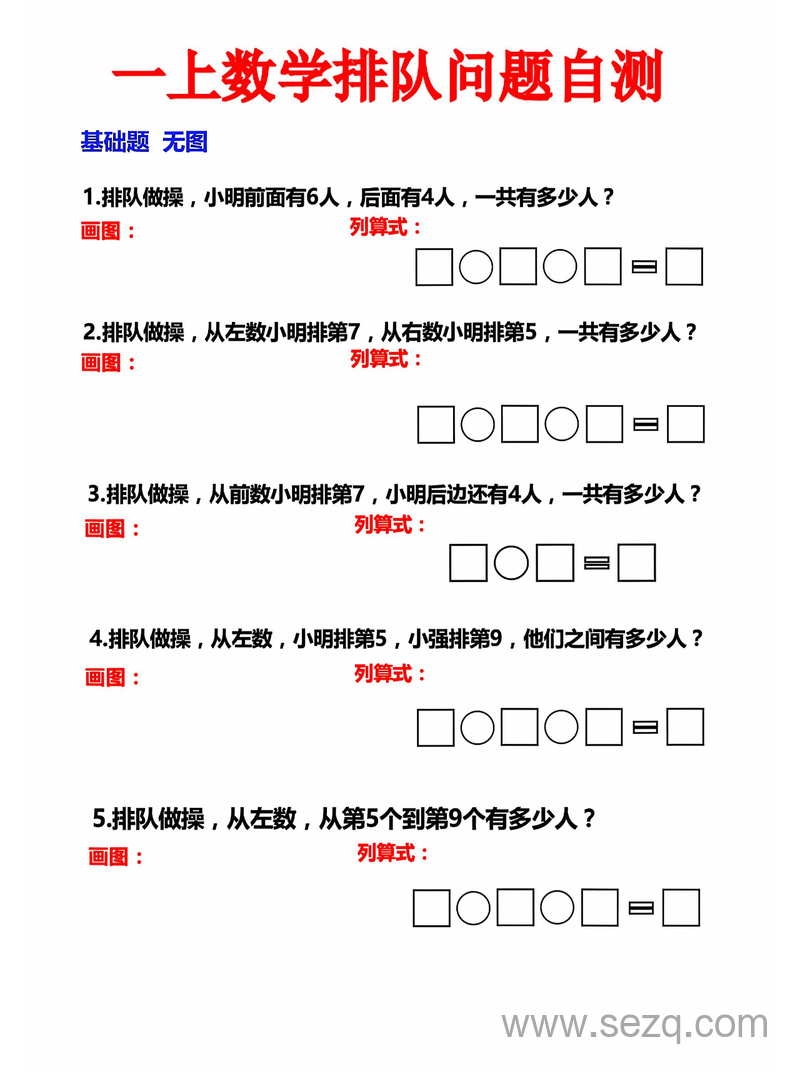 一上数学排队问题自测

基础题 无图

1.排队做操，小明前面有6人，后面有4人，一共有多少人？
画图：
列算式：
□○□○□=□

2.排队做操，从左数小明排第7，从右数小明排第5，一共有多少人？
画图：
列算式：
□○□○□=□

3.排队做操，从前数小明排第7，小明后边还有4人，一共有多少人？
画图：
列算式：
□○□=□

4.排队做操，从左数，小明排第5，小强排第9，他们之间有多少人？
画图：
列算式：
□○□○□=□

5.排队做操，从左数，从第5个到第9个有多少人？
画图：
列算式：
□○□○□=□

www.sezq.com